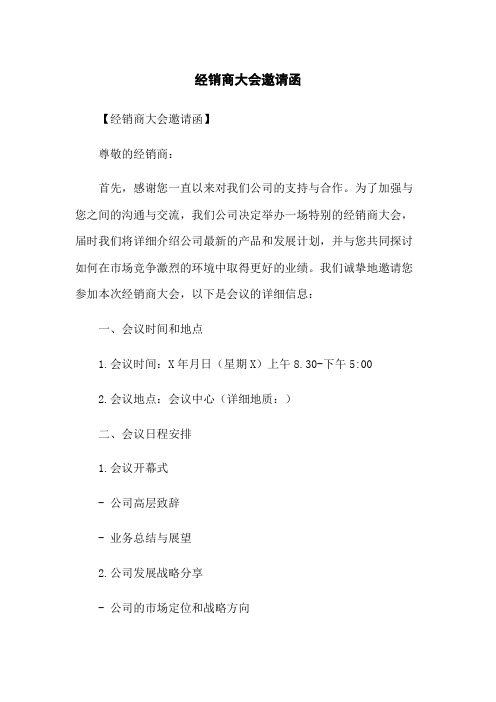 经销商大会邀请函

【经销商大会邀请函】

尊敬的经销商：

首先，感谢您一直以来对我们公司的支持与合作。为了加强与您之间的沟通与交流，我们公司决定举办一场特别的经销商大会，届时我们将详细介绍公司最新的产品和发展计划，并与您共同探讨如何在市场竞争激烈的环境中取得更好的业绩。我们诚挚地邀请您参加本次经销商大会，以下是会议的详细信息：

一、会议时间和地点

1.会议时间：X年月日（星期X）上午8.30-下午5:00

2.会议地点：会议中心（详细地质：）

二、会议日程安排

1.会议开幕式

- 公司高层致辞

- 业务总结与展望

2.公司发展战略分享

- 公司的市场定位和战略方向